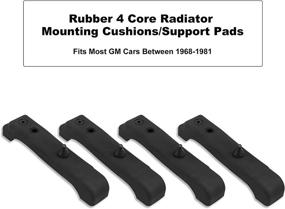 Rubber 4 Core Radiator Mounting Cushions/Support Pads

Fits Most GM Cars Between 1968-1981